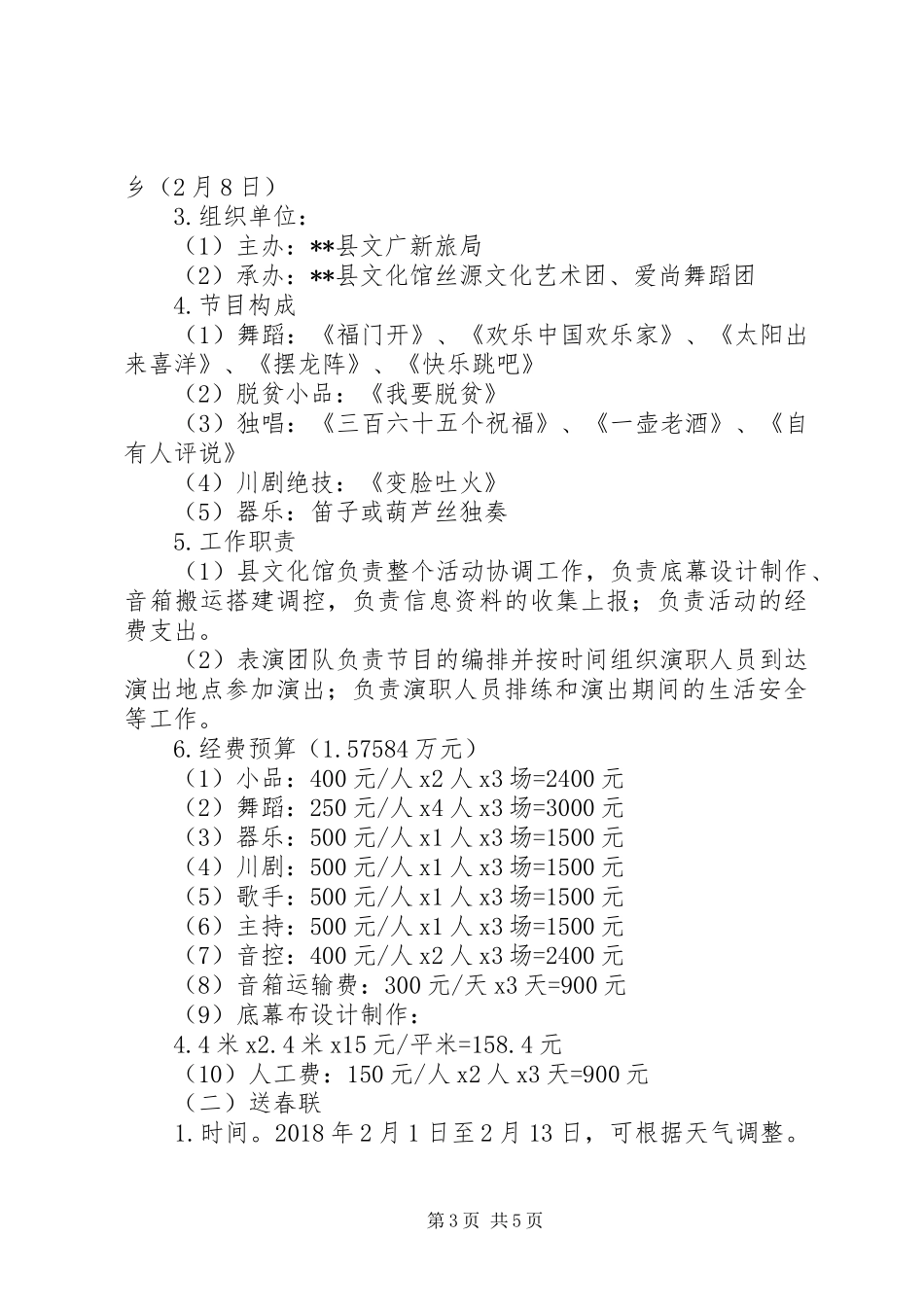 乡（2月8日）

3.组织单位：

（1）主办：**县文广新旅局

（2）承办：**县文化馆丝源文化艺术团、爱尚舞蹈团

4.节目构成

（1）舞蹈：《福门开》、《欢乐中国欢乐家》、《太阳出来喜洋》、《摆龙阵》、《快乐跳吧》

（2）脱贫小品：《我要脱贫》

（3）独唱：《三百六十五个祝福》、《一壶老酒》、《自有人评说》

（4）川剧绝技：《变脸吐火》

（5）器乐：笛子或葫芦丝独奏

5.工作职责

（1）县文化馆负责整个活动协调工作，负责底幕设计制作、音箱搬运搭建调控，负责信息资料的收集上报；负责活动的经费支出。

（2）表演团队负责节目的编排并按时间组织演职人员到达演出地点参加演出；负责演职人员排练和演出期间的生活安全等工作。

6.经费预算（1.57584万元）

（1）小品：400元/人x2人x3场=2400元

（2）舞蹈：250元/人x4人x3场=3000元

（3）器乐：500元/人x1人x3场=1500元

（4）川剧：500元/人x1人x3场=1500元

（5）歌手：500元/人x1人x3场=1500元

（6）主持：500元/人x1人x3场=1500元

（7）音控：400元/人x2人x3场=2400元

（8）音箱运输费：300元/天x3天=900元

（9）底幕布设计制作：

4.4米x2.4米x15元/平米=158.4元

（10）人工费：150元/人x2人x3天=900元

（二）送春联

1.时间。2018年2月1日至2月13日，可根据天气调整。

第3页 共5页